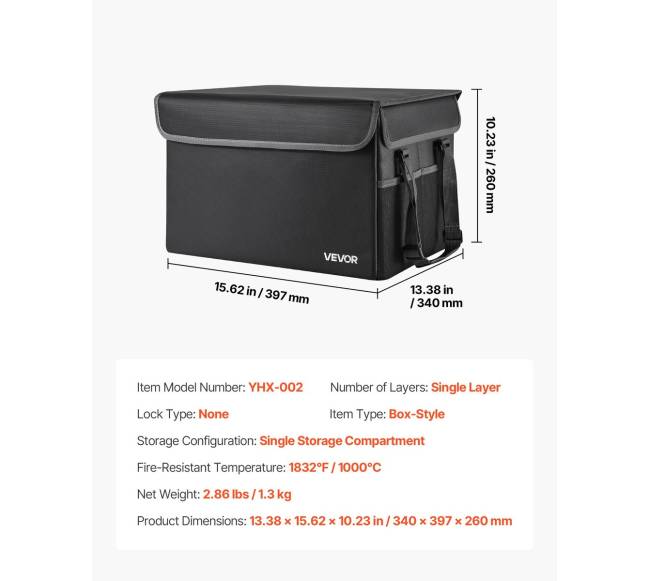 10.23 in / 260 mm

VEVOR

15.62 in / 397 mm

13.38 in / 340 mm

Item Model Number: YHX-002

Number of Layers: Single Layer

Lock Type: None

Item Type: Box-Style

Storage Configuration: Single Storage Compartment

Fire-Resistant Temperature: 1832°F / 1000°C

Net Weight: 2.86 lbs / 1.3 kg

Product Dimensions: 13.38 × 15.62 × 10.23 in / 340 × 397 × 260 mm